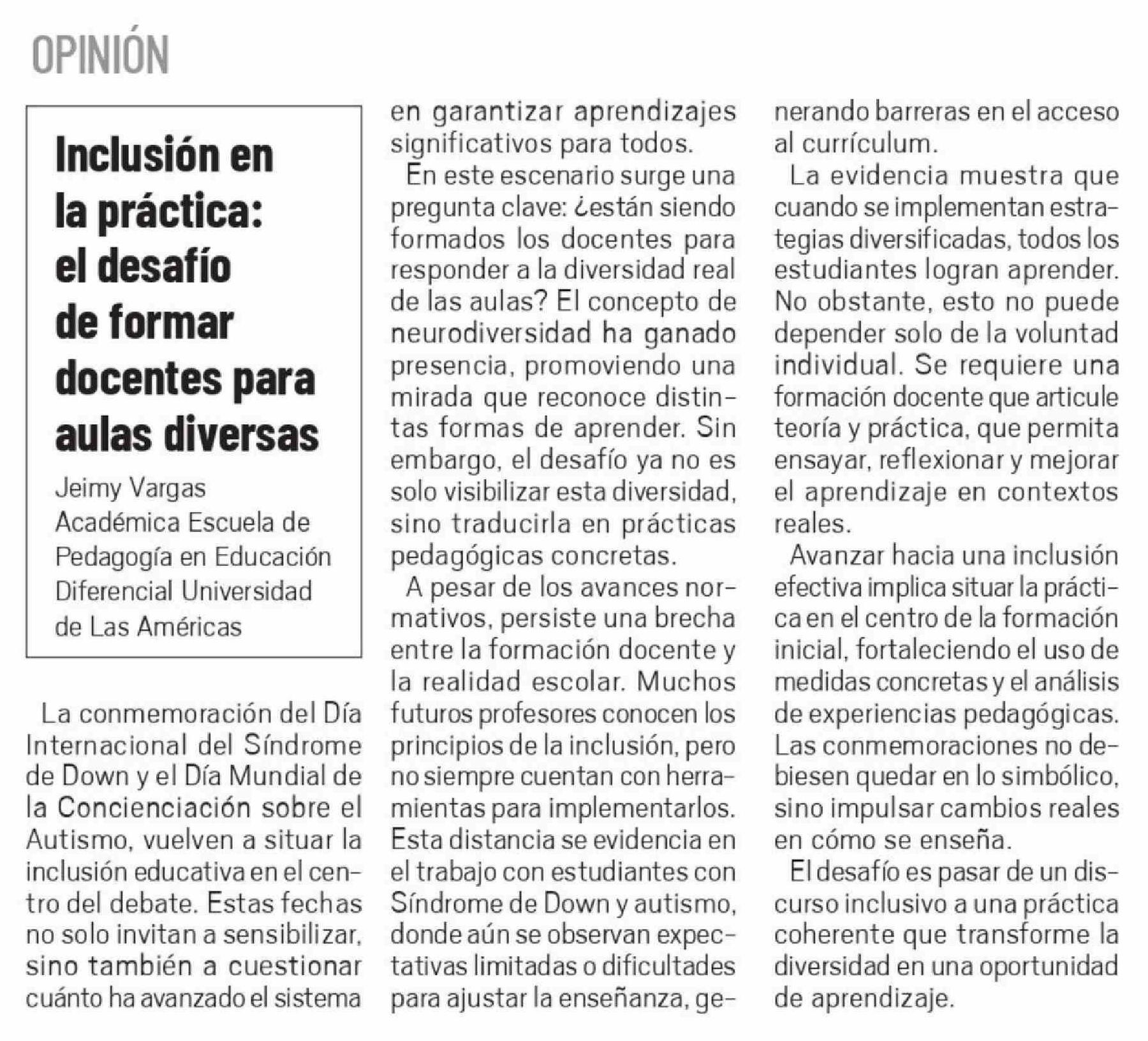 OPINIÓN

Inclusión en la práctica: el desafío de formar docentes para aulas diversas

Jeimy Vargas
Académica Escuela de Pedagogía en Educación Diferencial Universidad de Las Américas

La conmemoración del Día Internacional del Síndrome de Down y el Día Mundial de la Concienciación sobre el Autismo, vuelven a situar la inclusión educativa en el centro del debate. Estas fechas no solo invitan a sensibilizar, sino también a cuestionar cuánto ha avanzado el sistema en garantizar aprendizajes significativos para todos.

En este escenario surge una pregunta clave: ¿están siendo formados los docentes para responder a la diversidad real de las aulas? El concepto de neurodiversidad ha ganado presencia, promoviendo una mirada que reconoce distintas formas de aprender. Sin embargo, el desafío ya no es solo visibilizar esta diversidad, sino traducirla en prácticas pedagógicas concretas.

A pesar de los avances normativos, persiste una brecha entre la formación docente y la realidad escolar. Muchos futuros profesores conocen los principios de la inclusión, pero no siempre cuentan con herramientas para implementarlos. Esta distancia se evidencia en el trabajo con estudiantes con Síndrome de Down y autismo, donde aún se observan expectativas limitadas o dificultades para ajustar la enseñanza, generando barreras en el acceso al currículum.

La evidencia muestra que cuando se implementan estrategias diversificadas, todos los estudiantes logran aprender. No obstante, esto no puede depender solo de la voluntad individual. Se requiere una formación docente que articule teoría y práctica, que permita ensayar, reflexionar y mejorar el aprendizaje en contextos reales.

Avanzar hacia una inclusión efectiva implica situar la práctica en el centro de la formación inicial, fortaleciendo el uso de medidas concretas y el análisis de experiencias pedagógicas. Las conmemoraciones no debiesen quedar en lo simbólico, sino impulsar cambios reales en cómo se enseña.

El desafío es pasar de un discurso inclusivo a una práctica coherente que transforme la diversidad en una oportunidad de aprendizaje.